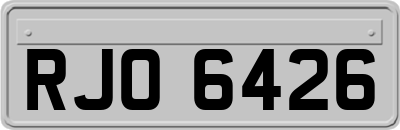 RJO 6426